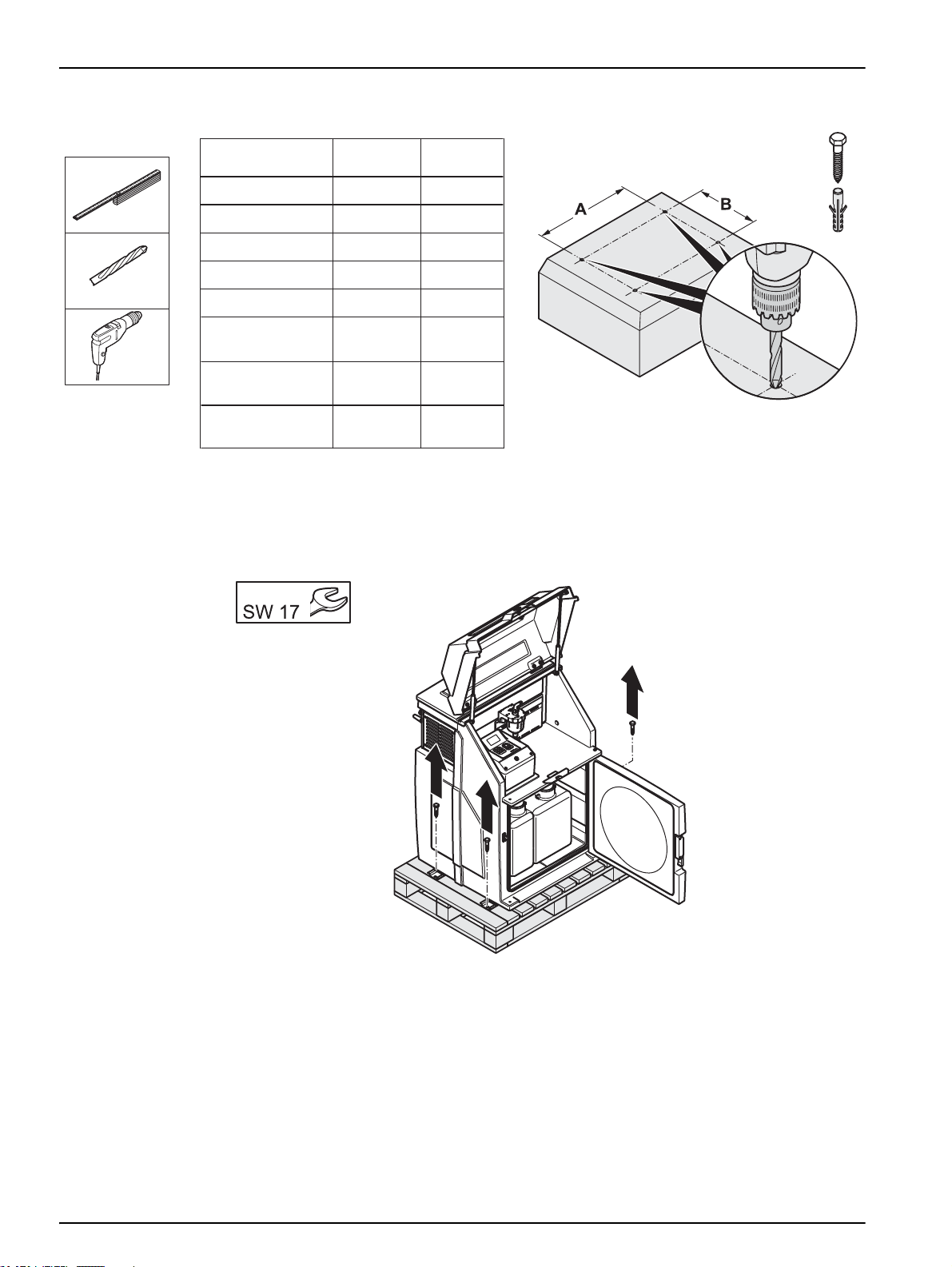 A

B

SW 17